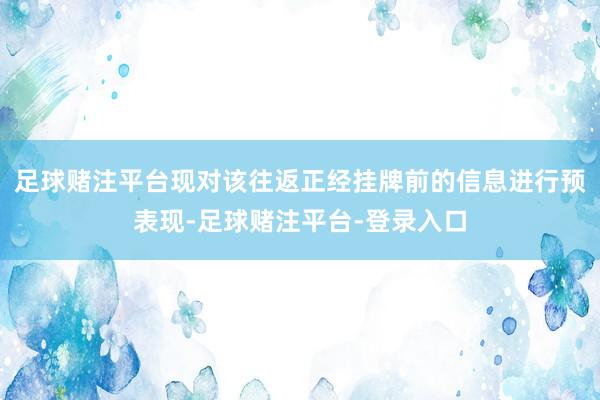 足球赌注平台现对该往返正经挂牌前的信息进行预表现-足球赌注平台-登录入口